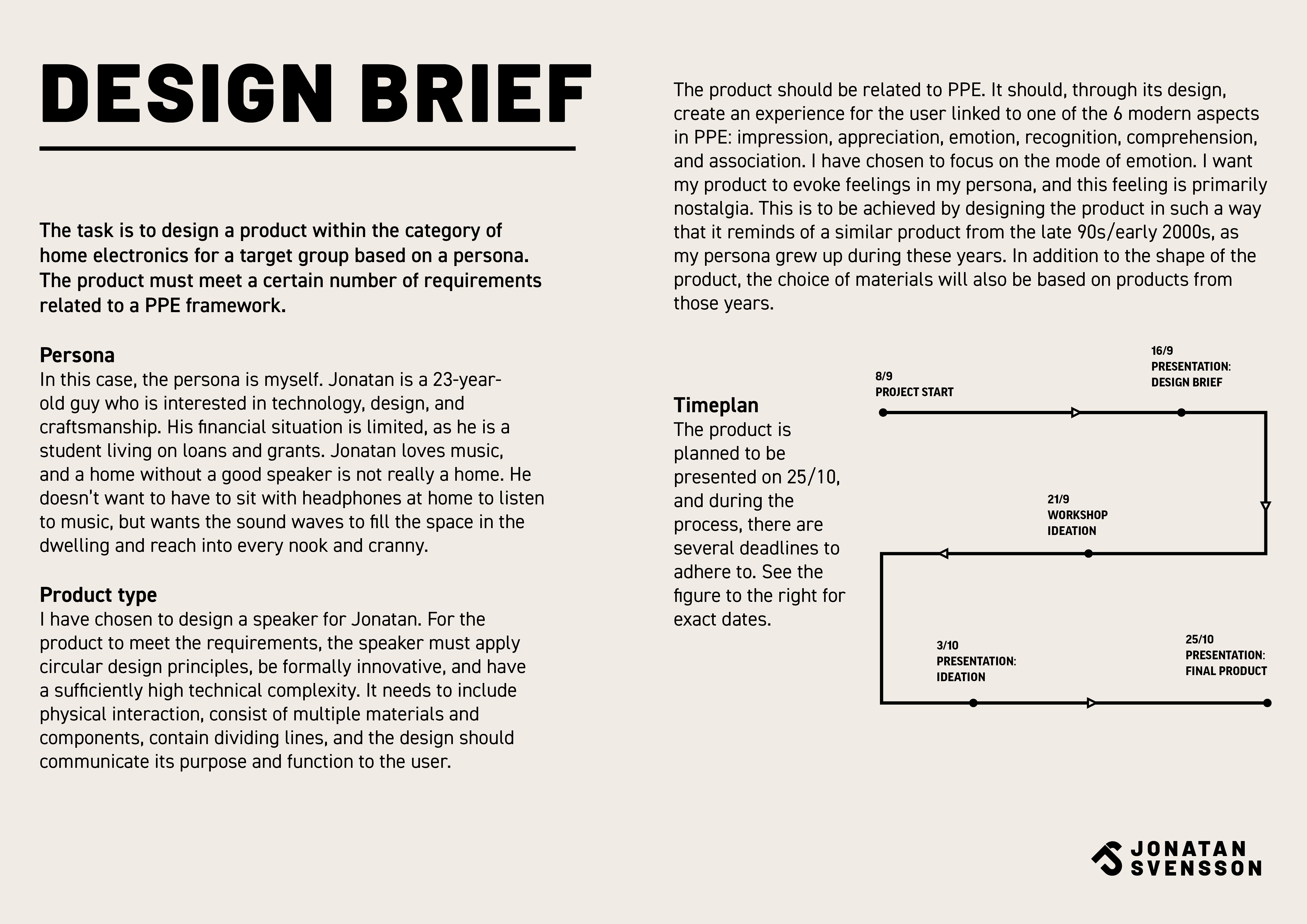 DESIGN BRIEF

The task is to design a product within the category of home electronics for a target group based on a persona. The product must meet a certain number of requirements related to a PPE framework.

Persona
In this case, the persona is myself. Jonatan is a 23-year-old guy who is interested in technology, design, and craftsmanship. His financial situation is limited, as he is a student living on loans and grants. Jonatan loves music, and a home without a good speaker is not really a home. He doesn't want to have to sit with headphones at home to listen to music, but wants the sound waves to fill the space in the dwelling and reach into every nook and cranny.

Product type
I have chosen to design a speaker for Jonatan. For the product to meet the requirements, the speaker must apply circular design principles, be formally innovative, and have a sufficiently high technical complexity. It needs to include physical interaction, consist of multiple materials and components, contain dividing lines, and the design should communicate its purpose and function to the user.

The product should be related to PPE. It should, through its design, create an experience for the user linked to one of the 6 modern aspects in PPE: impression, appreciation, emotion, recognition, comprehension, and association. I have chosen to focus on the mode of emotion. I want my product to evoke feelings in my persona, and this feeling is primarily nostalgia. This is to be achieved by designing the product in such a way that it reminds of a similar product from the late 90s/early 2000s, as my persona grew up during these years. In addition to the shape of the product, the choice of materials will also be based on products from those years.

Timeplan
The product is planned to be presented on 25/10, and during the process, there are several deadlines to adhere to. See the figure to the right for exact dates.

8/9
PROJECT START

16/9
PRESENTATION:
DESIGN BRIEF

21/9
WORKSHOP
IDEATION

3/10
PRESENTATION:
IDEATION

25/10
PRESENTATION:
FINAL PRODUCT

JONATAN
SVENSSON